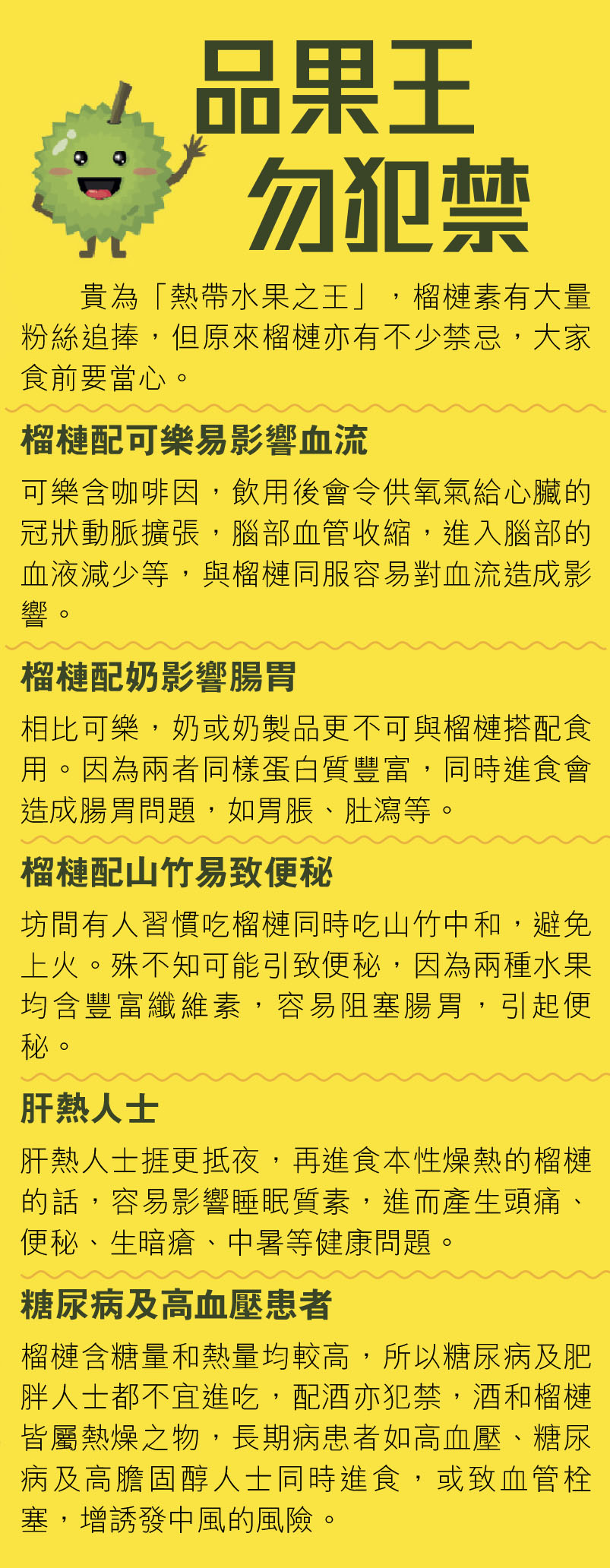 品果王
勿犯禁

貴為「熱帶水果之王」，榴槤素有大量粉絲追捧，但原來榴槤亦有不少禁忌，大家食前要當心。

榴槤配可樂易影響血流

可樂含咖啡因，飲用後會令供氧氣給心臟的冠狀動脈擴張，腦部血管收縮，進入腦部的血液減少等，與榴槤同服容易對血流造成影響。

榴槤配奶影響腸胃

相比可樂，奶或奶製品更不可與榴槤搭配食用。因為兩者同樣蛋白質豐富，同時進食會造成腸胃問題，如胃脹、肚瀉等。

榴槤配山竹易致便秘

坊間有人習慣吃榴槤同時吃山竹中和，避免上火。殊不知可能引致便秘，因為兩種水果均含豐富纖維素，容易阻塞腸胃，引起便秘。

肝熱人士

肝熱人士捱更抵夜，再進食本性燥熱的榴槤的話，容易影響睡眠質素，進而產生頭痛、便秘、生暗瘡、中暑等健康問題。

糖尿病及高血壓患者

榴槤含糖量和熱量均較高，所以糖尿病及肥胖人士都不宜進吃，配酒亦犯禁，酒和榴槤皆屬熱燥之物，長期病患者如高血壓、糖尿病及高膽固醇人士同時進食，或致血管栓塞，增誘發中風的風險。